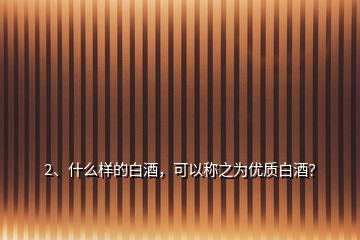 2、什么样的白酒，可以称之为优质白酒?